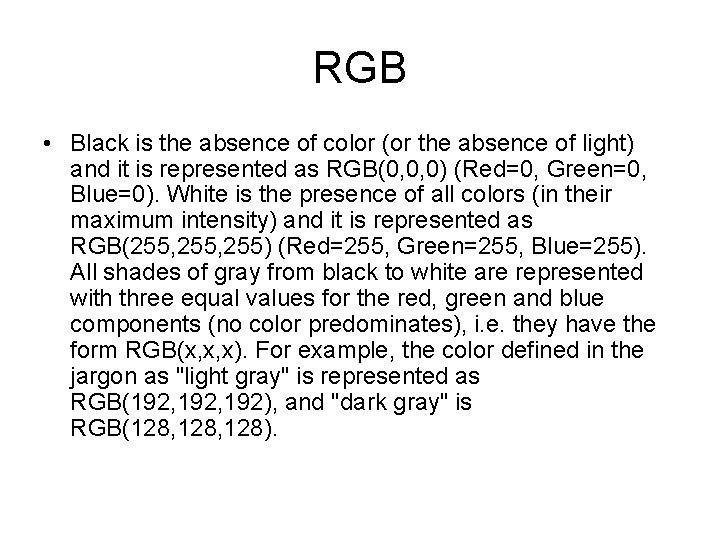 RGB

• Black is the absence of color (or the absence of light) and it is represented as RGB(0,0,0) (Red=0, Green=0, Blue=0). White is the presence of all colors (in their maximum intensity) and it is represented as RGB(255,255,255) (Red=255, Green=255, Blue=255). All shades of gray from black to white are represented with three equal values for the red, green and blue components (no color predominates), i.e. they have the form RGB(x,x,x). For example, the color defined in the jargon as "light gray" is represented as RGB(192,192,192), and "dark gray" is RGB(128,128,128).